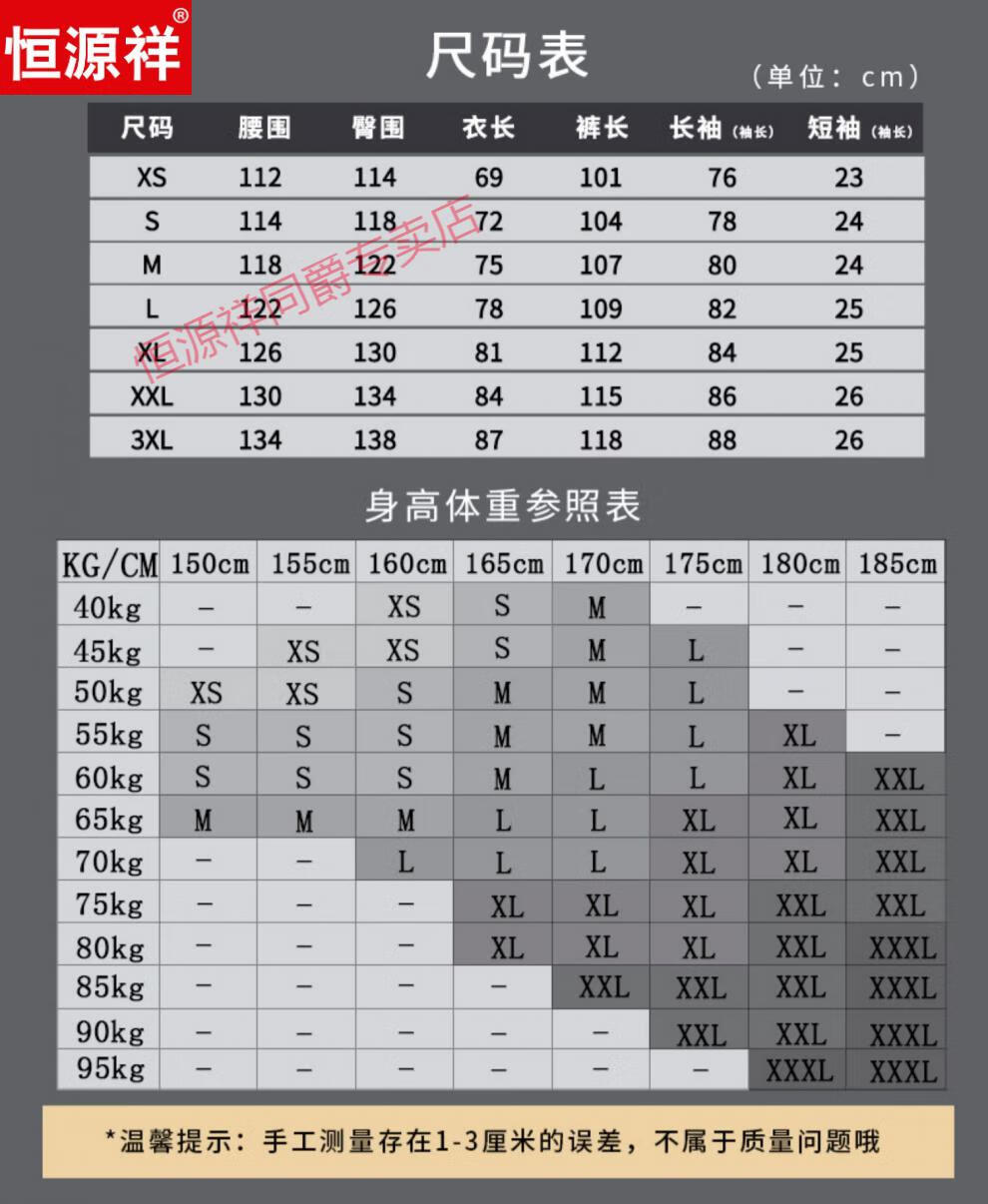 恒源祥®

尺码表

（单位：cm）

| 尺码 | 腰围 | 臀围 | 衣长 | 裤长 | 长袖（袖长） | 短袖（袖长） |
|---|---|---|---|---|---|---|
| XS | 112 | 114 | 69 | 101 | 76 | 23 |
| S | 114 | 118 | 72 | 104 | 78 | 24 |
| M | 118 | 122 | 75 | 107 | 80 | 24 |
| L | 122 | 126 | 78 | 109 | 82 | 25 |
| XL | 126 | 130 | 81 | 112 | 84 | 25 |
| XXL | 130 | 134 | 84 | 115 | 86 | 26 |
| 3XL | 134 | 138 | 87 | 118 | 88 | 26 |

恒源祥同爵专卖店

身高体重参照表

| KG/CM | 150cm | 155cm | 160cm | 165cm | 170cm | 175cm | 180cm | 185cm |
|---|---|---|---|---|---|---|---|---|
| 40kg | – | – | XS | S | M | – | – | – |
| 45kg | – | XS | XS | S | M | L | – | – |
| 50kg | XS | XS | S | M | M | L | – | – |
| 55kg | S | S | S | M | M | L | XL | – |
| 60kg | S | S | S | M | L | L | XL | XXL |
| 65kg | M | M | M | L | L | XL | XL | XXL |
| 70kg | – | – | L | L | L | XL | XL | XXL |
| 75kg | – | – | – | XL | XL | XL | XXL | XXL |
| 80kg | – | – | – | XL | XL | XL | XXL | XXXL |
| 85kg | – | – | – | – | XXL | XXL | XXL | XXXL |
| 90kg | – | – | – | – | – | XXL | XXL | XXXL |
| 95kg | – | – | – | – | – | – | XXXL | XXXL |

*温馨提示：手工测量存在1-3厘米的误差，不属于质量问题哦